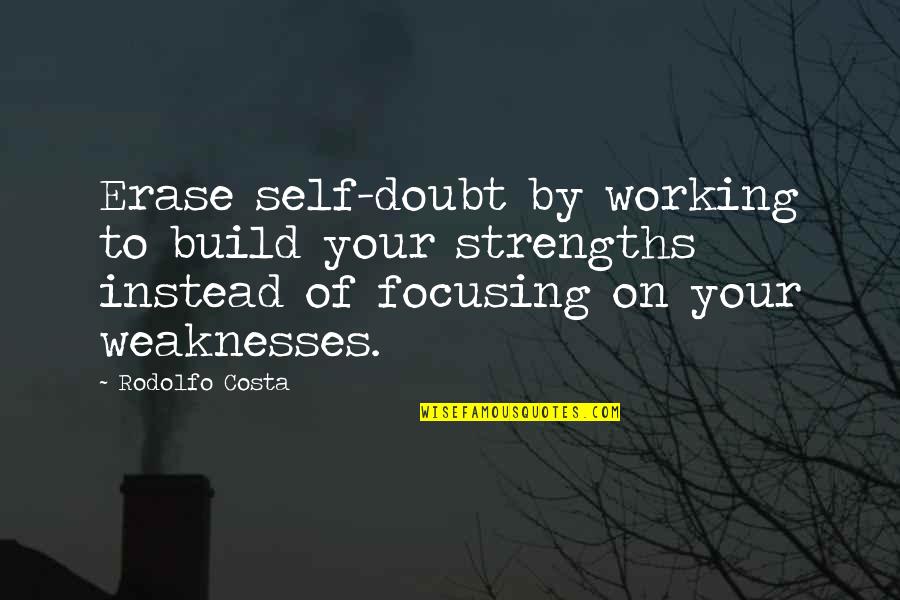 Erase self-doubt by working to build your strengths instead of focusing on your weaknesses.

~ Rodolfo Costa

WISEFAMOUSQUOTES.COM